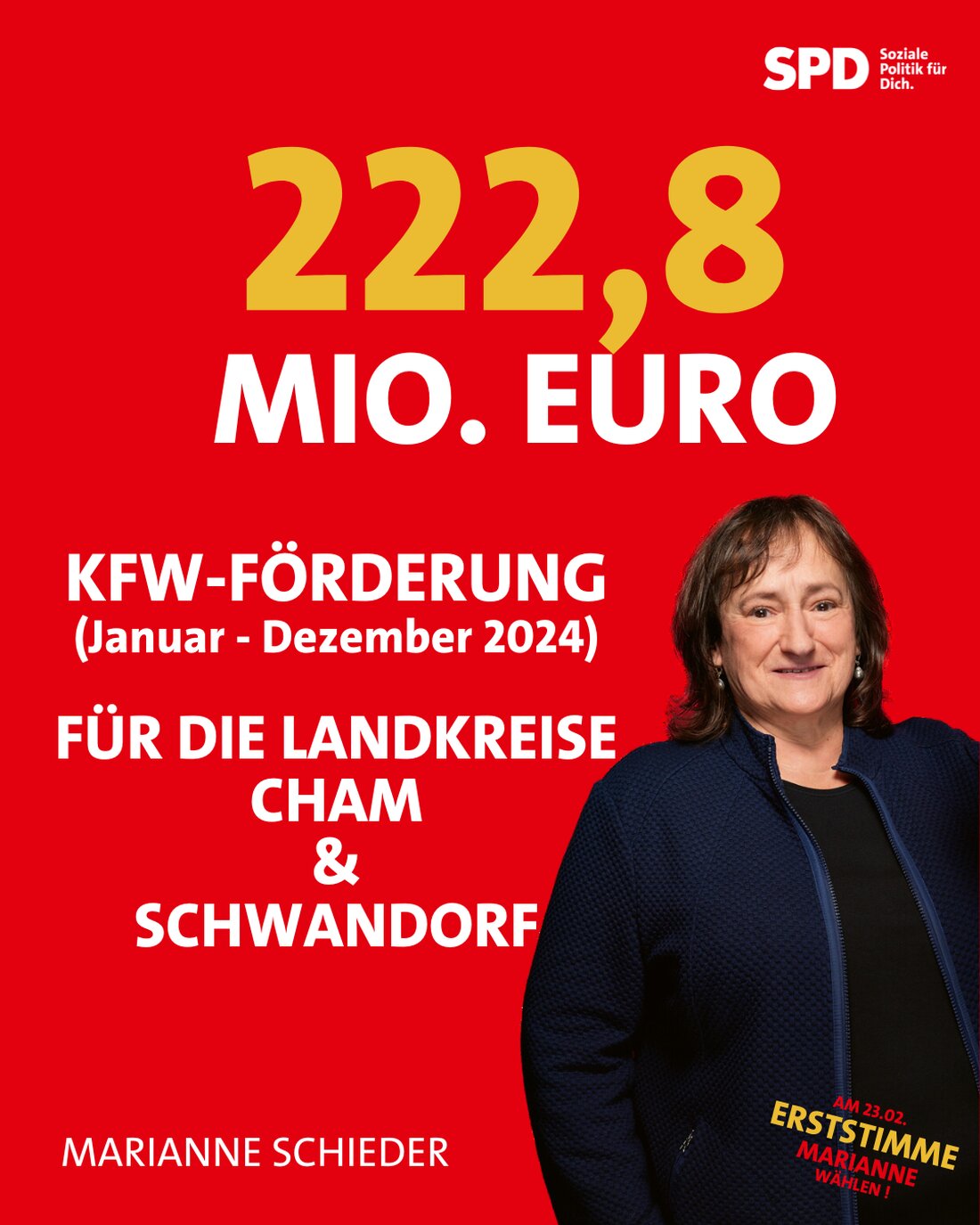 SPD Soziale Politik für Dich.

222,8
MIO. EURO

KFW-FÖRDERUNG
(Januar - Dezember 2024)

FÜR DIE LANDKREISE
CHAM
&
SCHWANDORF

MARIANNE SCHIEDER

AM 23.02.
ERSTSTIMME
MARIANNE
WÄHLEN !